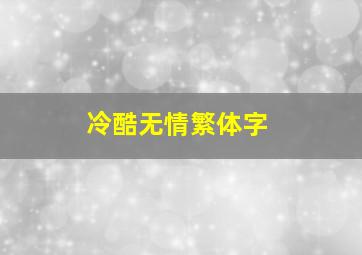 冷酷无情繁体字